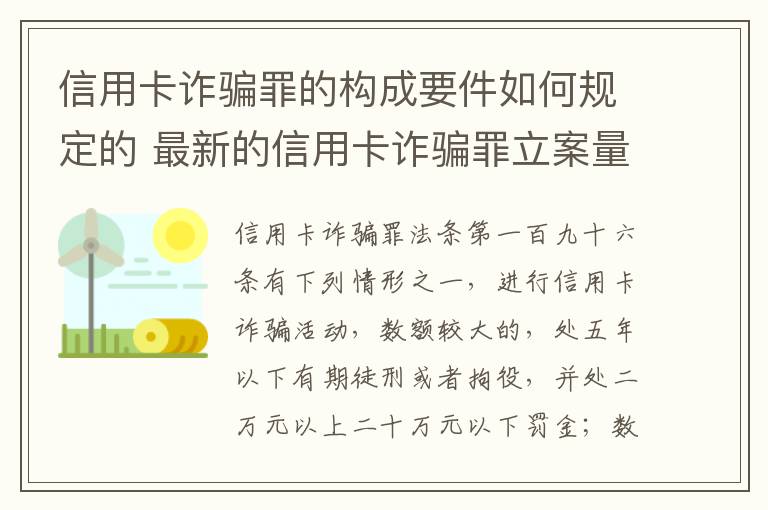 信用卡诈骗罪的构成要件如何规定的 最新的信用卡诈骗罪立案量

信用卡诈骗罪法条第一百九十六条有下列情形之一，进行信用卡诈骗活动，数额较大的，处五年以下有期徒刑或者拘役，并处二万元以上二十万元以下罚金；数